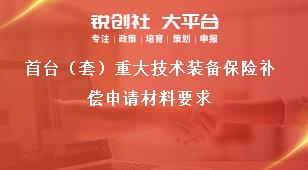 锐创社 大平台

专注 | 政策 | 培育 | 策划 | 申报

首台（套）重大技术装备保险补偿申请材料要求